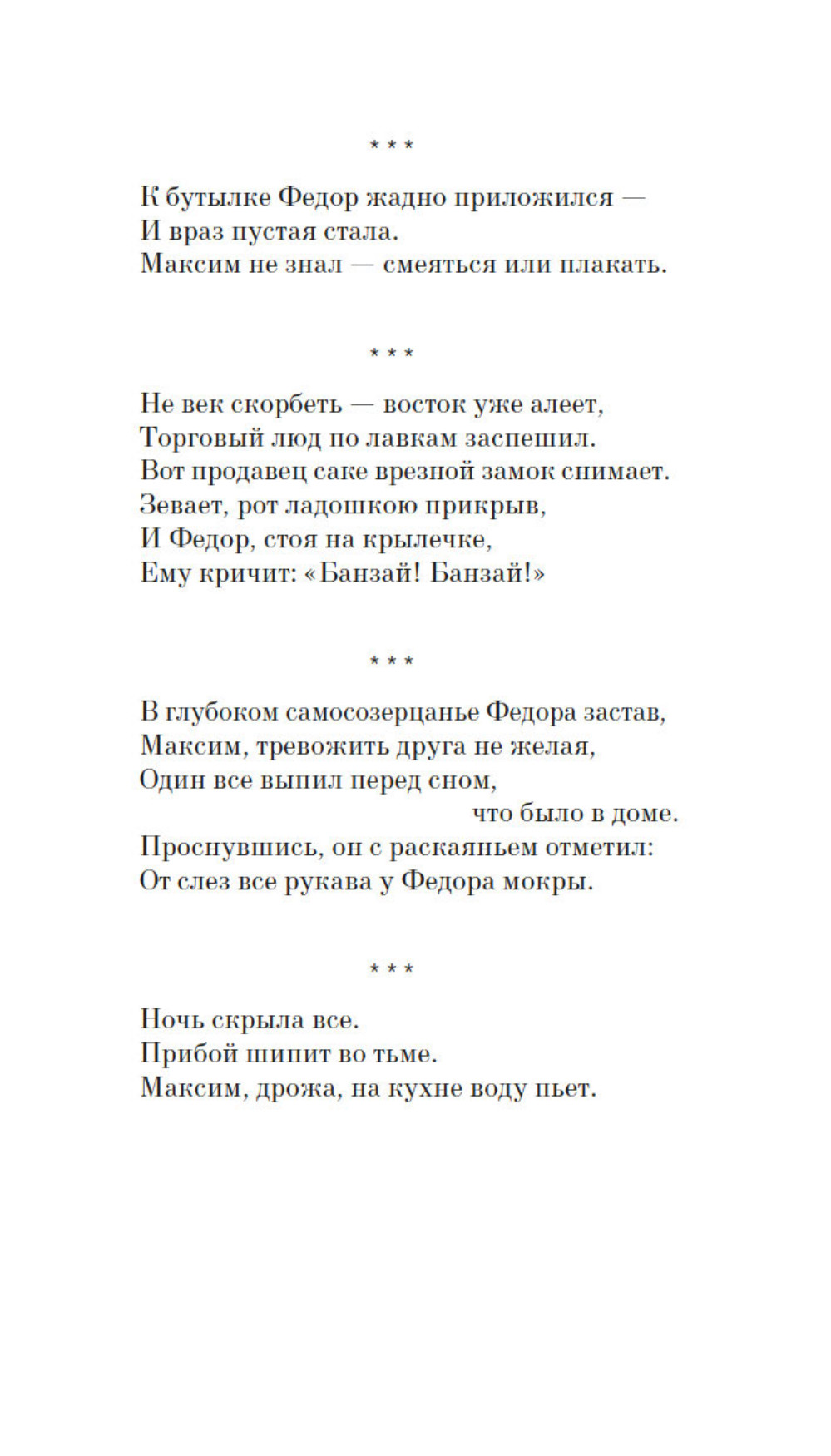 * * *

К бутылке Федор жадно приложился —
И враз пустая стала.
Максим не знал — смеяться или плакать.

* * *

Не век скорбеть — восток уже алеет,
Торговый люд по лавкам заспешил.
Вот продавец саке врезной замок снимает.
Зевает, рот ладошкою прикрыв,
И Федор, стоя на крылечке,
Ему кричит: «Банзай! Банзай!»

* * *

В глубоком самосозерцанье Федора застав,
Максим, тревожить друга не желая,
Один все выпил перед сном,
что было в доме.
Проснувшись, он с раскаяньем отметил:
От слез все рукава у Федора мокры.

* * *

Ночь скрыла все.
Прибой шипит во тьме.
Максим, дрожа, на кухне воду пьет.